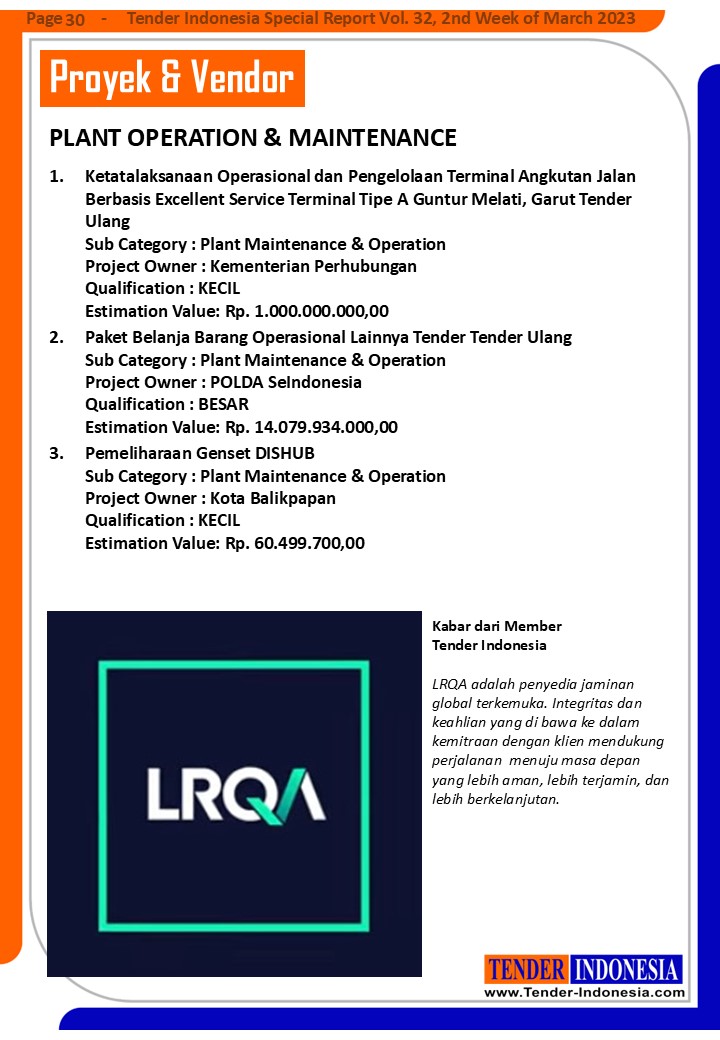 Page 30 - Tender Indonesia Special Report Vol. 32, 2nd Week of March 2023

Proyek & Vendor

PLANT OPERATION & MAINTENANCE

1. Ketatalaksanaan Operasional dan Pengelolaan Terminal Angkutan Jalan Berbasis Excellent Service Terminal Tipe A Guntur Melati, Garut Tender Ulang
Sub Category : Plant Maintenance & Operation
Project Owner : Kementerian Perhubungan
Qualification : KECIL
Estimation Value: Rp. 1.000.000.000,00

2. Paket Belanja Barang Operasional Lainnya Tender Tender Ulang
Sub Category : Plant Maintenance & Operation
Project Owner : POLDA SeIndonesia
Qualification : BESAR
Estimation Value: Rp. 14.079.934.000,00

3. Pemeliharaan Genset DISHUB
Sub Category : Plant Maintenance & Operation
Project Owner : Kota Balikpapan
Qualification : KECIL
Estimation Value: Rp. 60.499.700,00

LRQA

Kabar dari Member
Tender Indonesia

LRQA adalah penyedia jaminan global terkemuka. Integritas dan keahlian yang di bawa ke dalam kemitraan dengan klien mendukung perjalanan menuju masa depan yang lebih aman, lebih terjamin, dan lebih berkelanjutan.

TENDER INDONESIA
www.Tender-Indonesia.com